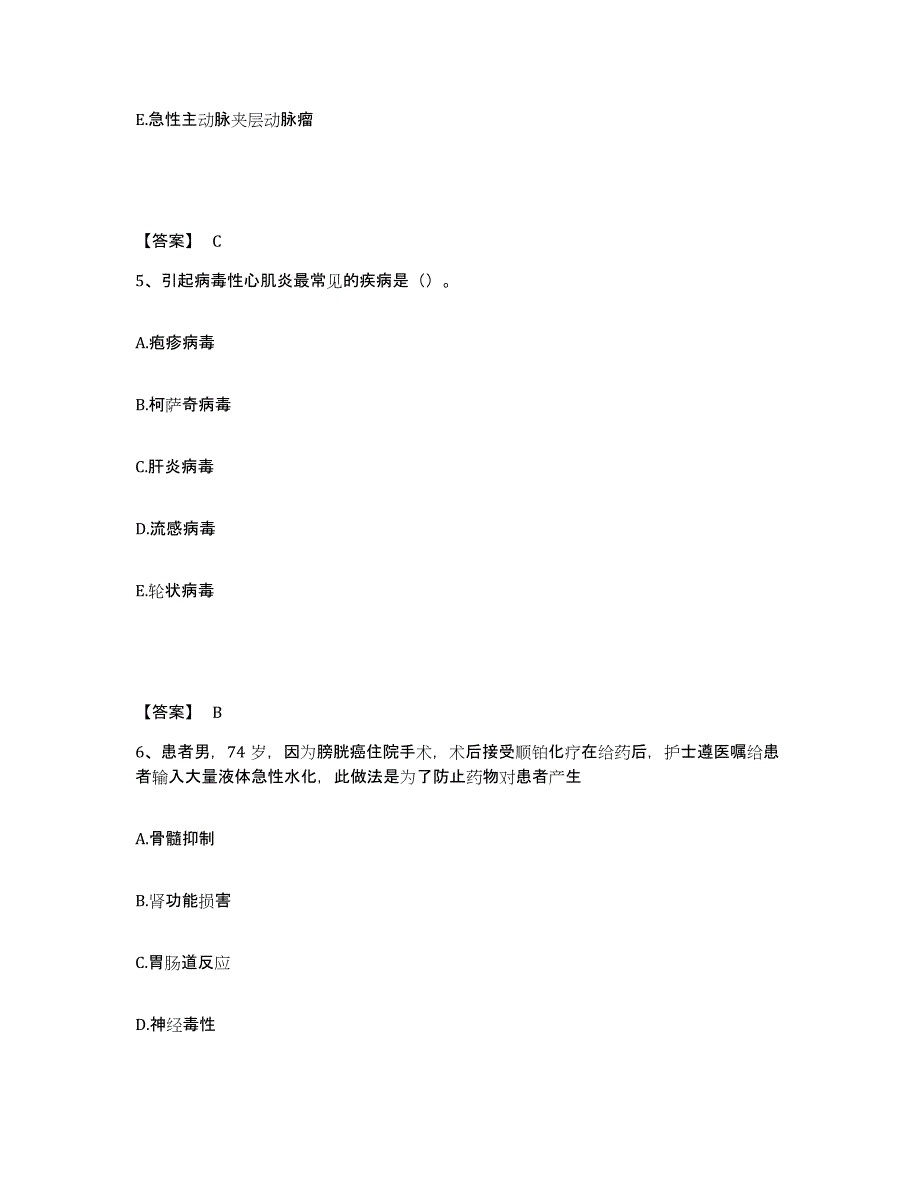 E.急性主动脉夹层动脉瘤

【答案】 C

5、引起病毒性心肌炎最常见的疾病是（）。

A.疱疹病毒

B.柯萨奇病毒

C.肝炎病毒

D.流感病毒

E.轮状病毒

【答案】 B

6、患者男，74 岁，因为膀胱癌住院手术，术后接受顺铂化疗在给药后，护士遵医嘱给患者输入大量液体急性水化，此做法是为了防止药物对患者产生

A.骨髓抑制

B.肾功能损害

C.胃肠道反应

D.神经毒性